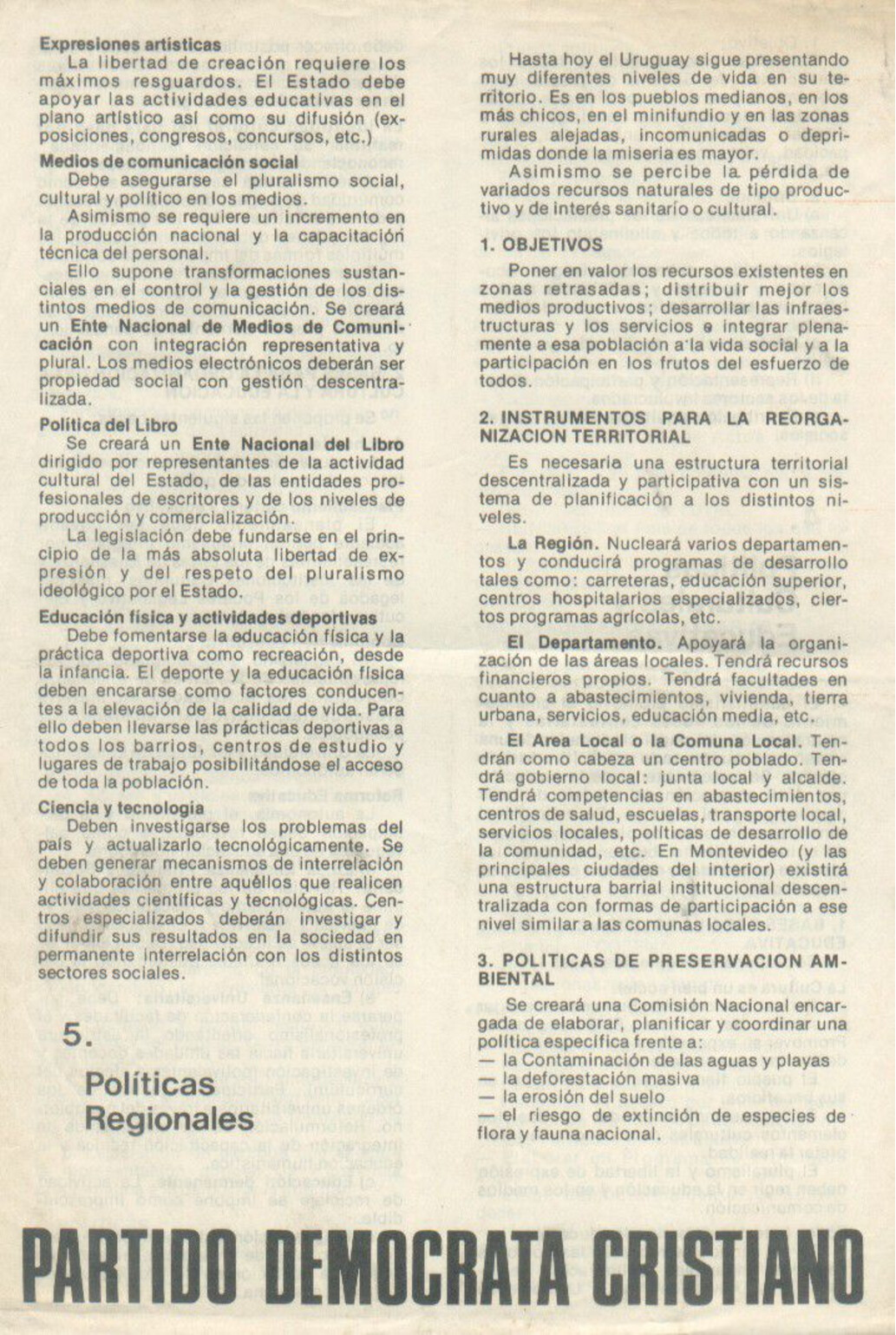 Expresiones artísticas

La libertad de creación requiere los máximos resguardos. El Estado debe apoyar las actividades educativas en el plano artístico así como su difusión (exposiciones, congresos, concursos, etc.)

Medios de comunicación social

Debe asegurarse el pluralismo social, cultural y político en los medios.

Asimismo se requiere un incremento en la producción nacional y la capacitación técnica del personal.

Ello supone transformaciones sustanciales en el control y la gestión de los distintos medios de comunicación. Se creará un Ente Nacional de Medios de Comunicación con integración representativa y plural. Los medios electrónicos deberán ser propiedad social con gestión descentralizada.

Política del Libro

Se creará un Ente Nacional del Libro dirigido por representantes de la actividad cultural del Estado, de las entidades profesionales de escritores y de los niveles de producción y comercialización.

La legislación debe fundarse en el principio de la más absoluta libertad de expresión y del respeto del pluralismo ideológico por el Estado.

Educación física y actividades deportivas

Debe fomentarse la educación física y la práctica deportiva como recreación, desde la infancia. El deporte y la educación física deben encararse como factores conducentes a la elevación de la calidad de vida. Para ello deben llevarse las prácticas deportivas a todos los barrios, centros de estudio y lugares de trabajo posibilitándose el acceso de toda la población.

Ciencia y tecnología

Deben investigarse los problemas del país y actualizarlo tecnológicamente. Se deben generar mecanismos de interrelación y colaboración entre aquéllos que realicen actividades científicas y tecnológicas. Centros especializados deberán investigar y difundir sus resultados en la sociedad en permanente interrelación con los distintos sectores sociales.

5.

Políticas Regionales

Hasta hoy el Uruguay sigue presentando muy diferentes niveles de vida en su territorio. Es en los pueblos medianos, en los más chicos, en el minifundio y en las zonas rurales alejadas, incomunicadas o deprimidas donde la miseria es mayor.

Asimismo se percibe la pérdida de variados recursos naturales de tipo productivo y de interés sanitario o cultural.

1. OBJETIVOS

Poner en valor los recursos existentes en zonas retrasadas; distribuir mejor los medios productivos; desarrollar las infraestructuras y los servicios e integrar plenamente a esa población a la vida social y a la participación en los frutos del esfuerzo de todos.

2. INSTRUMENTOS PARA LA REORGANIZACION TERRITORIAL

Es necesaria una estructura territorial descentralizada y participativa con un sistema de planificación a los distintos niveles.

La Región. Nucleará varios departamentos y conducirá programas de desarrollo tales como: carreteras, educación superior, centros hospitalarios especializados, ciertos programas agrícolas, etc.

El Departamento. Apoyará la organización de las áreas locales. Tendrá recursos financieros propios. Tendrá facultades en cuanto a abastecimientos, vivienda, tierra urbana, servicios, educación media, etc.

El Area Local o la Comuna Local. Tendrán como cabeza un centro poblado. Tendrá gobierno local: junta local y alcalde. Tendrá competencias en abastecimientos, centros de salud, escuelas, transporte local, servicios locales, políticas de desarrollo de la comunidad, etc. En Montevideo (y las principales ciudades del interior) existirá una estructura barrial institucional descentralizada con formas de participación a ese nivel similar a las comunas locales.

3. POLITICAS DE PRESERVACION AMBIENTAL

Se creará una Comisión Nacional encargada de elaborar, planificar y coordinar una política específica frente a:
— la Contaminación de las aguas y playas
— la deforestación masiva
— la erosión del suelo
— el riesgo de extinción de especies de flora y fauna nacional.

PARTIDO DEMOCRATA CRISTIANO